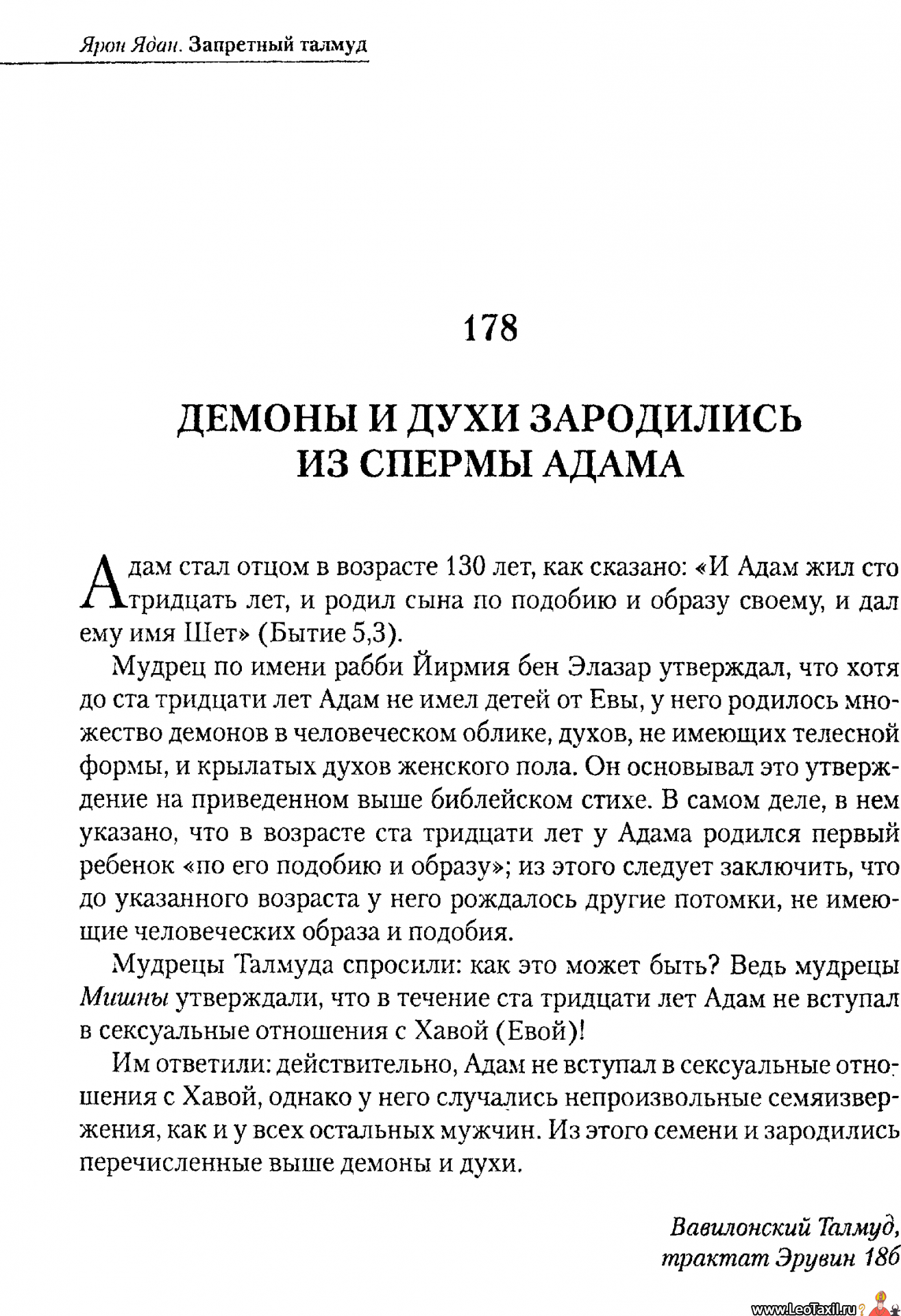 Ярон Ядан. Запретный талмуд

178

ДЕМОНЫ И ДУХИ ЗАРОДИЛИСЬ ИЗ СПЕРМЫ АДАМА

Адам стал отцом в возрасте 130 лет, как сказано: «И Адам жил сто тридцать лет, и родил сына по подобию и образу своему, и дал ему имя Шет» (Бытие 5,3).

Мудрец по имени рабби Йирмия бен Элазар утверждал, что хотя до ста тридцати лет Адам не имел детей от Евы, у него родилось множество демонов в человеческом облике, духов, не имеющих телесной формы, и крылатых духов женского пола. Он основывал это утверждение на приведенном выше библейском стихе. В самом деле, в нем указано, что в возрасте ста тридцати лет у Адама родился первый ребенок «по его подобию и образу»; из этого следует заключить, что до указанного возраста у него рождалось другие потомки, не имеющие человеческих образа и подобия.

Мудрецы Талмуда спросили: как это может быть? Ведь мудрецы Мишны утверждали, что в течение ста тридцати лет Адам не вступал в сексуальные отношения с Хавой (Евой)!

Им ответили: действительно, Адам не вступал в сексуальные отношения с Хавой, однако у него случались непроизвольные семяизвержения, как и у всех остальных мужчин. Из этого семени и зародились перечисленные выше демоны и духи.

Вавилонский Талмуд, трактат Эрувин 18б

www.LeoTaxil.ru